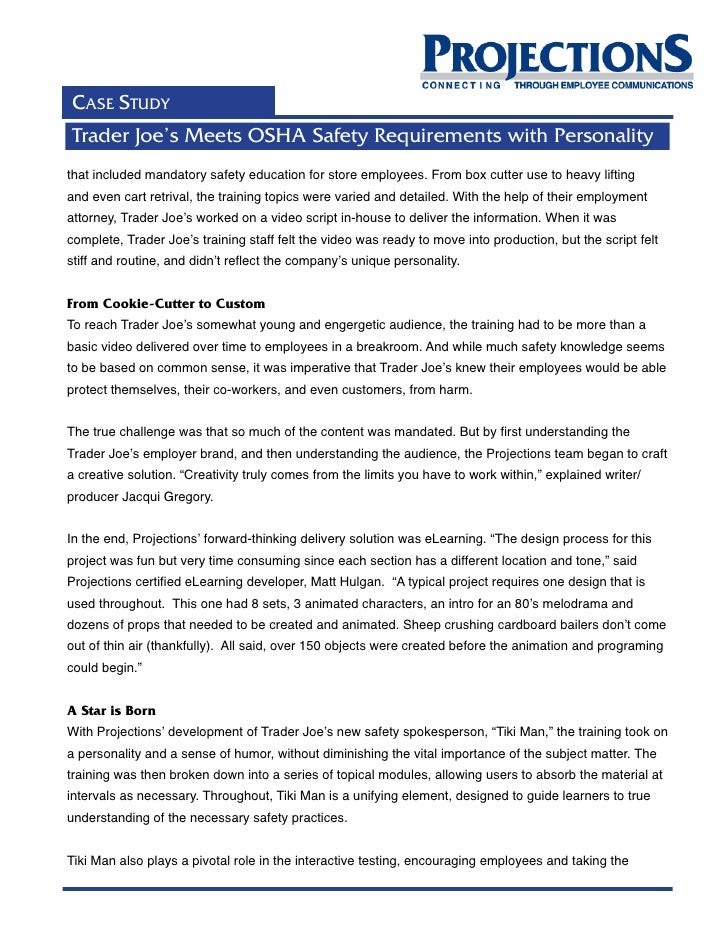 PROJECTIONS
CONNECTING THROUGH EMPLOYEE COMMUNICATIONS

CASE STUDY

Trader Joe's Meets OSHA Safety Requirements with Personality

that included mandatory safety education for store employees. From box cutter use to heavy lifting and even cart retrival, the training topics were varied and detailed. With the help of their employment attorney, Trader Joe's worked on a video script in-house to deliver the information. When it was complete, Trader Joe's training staff felt the video was ready to move into production, but the script felt stiff and routine, and didn't reflect the company's unique personality.

From Cookie-Cutter to Custom
To reach Trader Joe's somewhat young and engergetic audience, the training had to be more than a basic video delivered over time to employees in a breakroom. And while much safety knowledge seems to be based on common sense, it was imperative that Trader Joe's knew their employees would be able protect themselves, their co-workers, and even customers, from harm.

The true challenge was that so much of the content was mandated. But by first understanding the Trader Joe's employer brand, and then understanding the audience, the Projections team began to craft a creative solution. "Creativity truly comes from the limits you have to work within," explained writer/producer Jacqui Gregory.

In the end, Projections' forward-thinking delivery solution was eLearning. "The design process for this project was fun but very time consuming since each section has a different location and tone," said Projections certified eLearning developer, Matt Hulgan. "A typical project requires one design that is used throughout. This one had 8 sets, 3 animated characters, an intro for an 80's melodrama and dozens of props that needed to be created and animated. Sheep crushing cardboard bailers don't come out of thin air (thankfully). All said, over 150 objects were created before the animation and programing could begin."

A Star is Born
With Projections' development of Trader Joe's new safety spokesperson, "Tiki Man," the training took on a personality and a sense of humor, without diminishing the vital importance of the subject matter. The training was then broken down into a series of topical modules, allowing users to absorb the material at intervals as necessary. Throughout, Tiki Man is a unifying element, designed to guide learners to true understanding of the necessary safety practices.

Tiki Man also plays a pivotal role in the interactive testing, encouraging employees and taking the